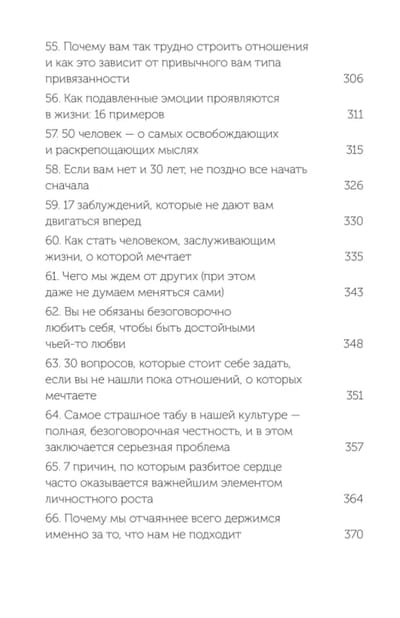 55. Почему вам так трудно строить отношения и как это зависит от привычного вам типа привязанности 306

56. Как подавленные эмоции проявляются в жизни: 16 примеров 311

57. 50 человек — о самых освобождающих и раскрепощающих мыслях 315

58. Если вам нет и 30 лет, не поздно все начать сначала 326

59. 17 заблуждений, которые не дают вам двигаться вперед 330

60. Как стать человеком, заслуживающим жизни, о которой мечтает 335

61. Чего мы ждем от других (при этом даже не думаем меняться сами) 343

62. Вы не обязаны безоговорочно любить себя, чтобы быть достойными чьей-то любви 348

63. 30 вопросов, которые стоит себе задать, если вы не нашли пока отношений, о которых мечтаете 351

64. Самое страшное табу в нашей культуре — полная, безоговорочная честность, и в этом заключается серьезная проблема 357

65. 7 причин, по которым разбитое сердце часто оказывается важнейшим элементом личностного роста 364

66. Почему мы отчаяннее всего держимся именно за то, что нам не подходит 370